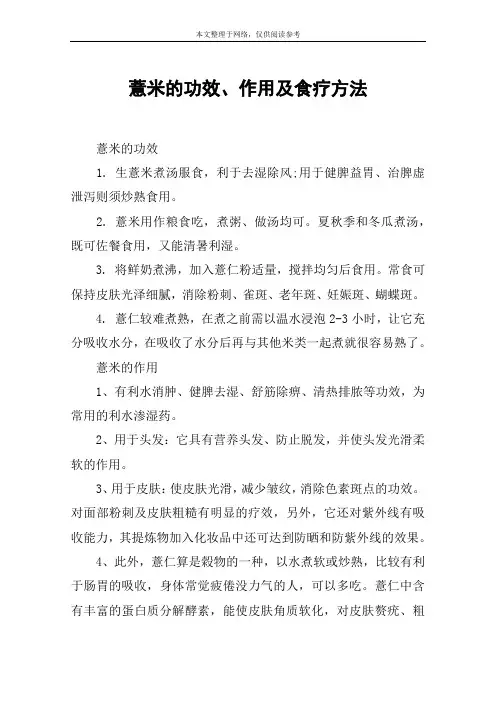 本文整理于网络，仅供阅读参考

薏米的功效、作用及食疗方法

薏米的功效

1. 生薏米煮汤服食，利于去湿除风;用于健脾益胃、治脾虚泄泻则须炒熟食用。

2. 薏米用作粮食吃，煮粥、做汤均可。夏秋季和冬瓜煮汤，既可佐餐食用，又能清暑利湿。

3. 将鲜奶煮沸，加入薏仁粉适量，搅拌均匀后食用。常食可保持皮肤光泽细腻，消除粉刺、雀斑、老年斑、妊娠斑、蝴蝶斑。

4. 薏仁较难煮熟，在煮之前需以温水浸泡 2-3 小时，让它充分吸收水分，在吸收了水分后再与其他米类一起煮就很容易熟了。

薏米的作用

1、有利水消肿、健脾去湿、舒筋除痹、清热排脓等功效，为常用的利水渗湿药。

2、用于头发：它具有营养头发、防止脱发，并使头发光滑柔软的作用。

3、用于皮肤：使皮肤光滑，减少皱纹，消除色素斑点的功效。对面部粉刺及皮肤粗糙有明显的疗效，另外，它还对紫外线有吸收能力，其提炼物加入化妆品中还可达到防晒和防紫外线的效果。

4、此外，薏仁算是穀物的一种，以水煮软或炒熟，比较有利于肠胃的吸收，身体常觉疲倦没力气的人，可以多吃。薏仁中含有丰富的蛋白质分解酵素，能使皮肤角质软化，对皮肤赘疣、粗